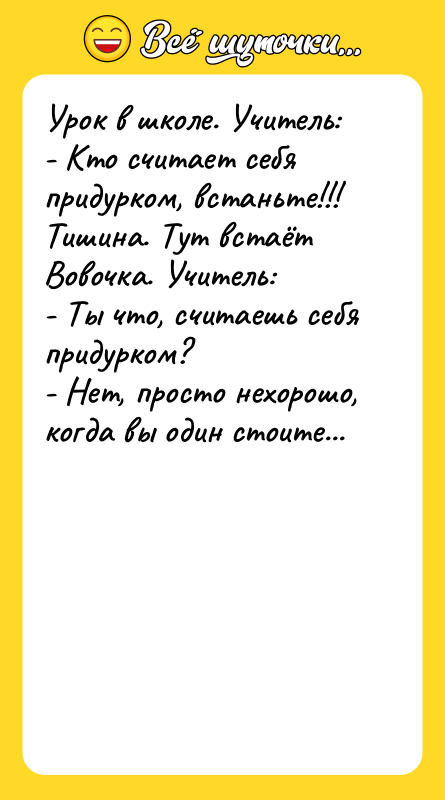 Всё шуточки...

Урок в школе. Учитель:
- Кто считает себя придурком, встаньте!!!
Тишина. Тут встаёт Вовочка. Учитель:
- Ты что, считаешь себя придурком?
- Нет, просто нехорошо, когда вы один стоите...